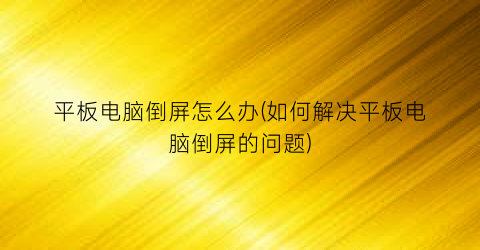 平板电脑倒屏怎么办(如何解决平板电脑倒屏的问题)